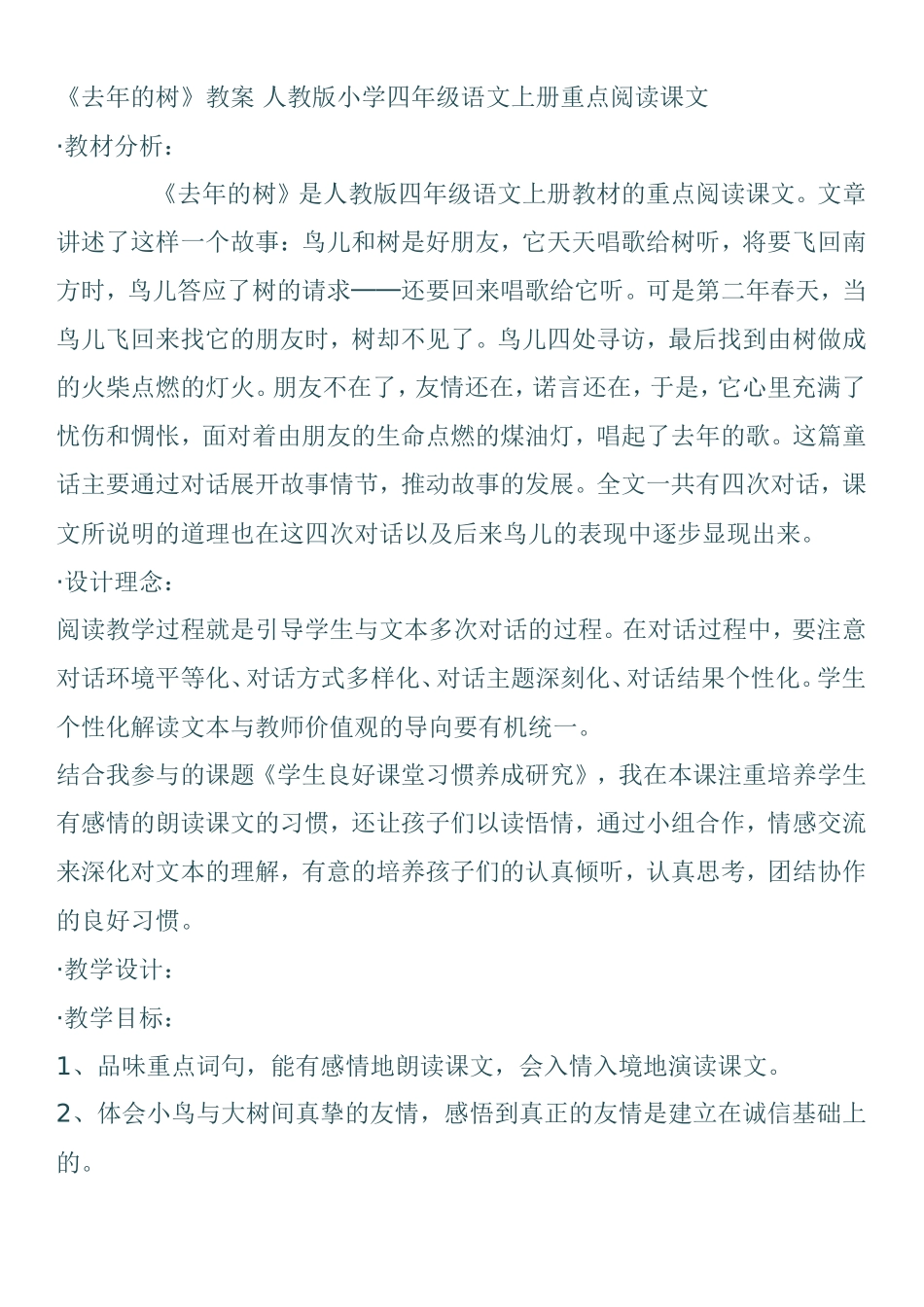 《去年的树》教案 人教版小学四年级语文上册重点阅读课文

·教材分析：

《去年的树》是人教版四年级语文上册教材的重点阅读课文。文章讲述了这样一个故事：鸟儿和树是好朋友，它天天唱歌给树听，将要飞回南方时，鸟儿答应了树的请求——还要回来唱歌给它听。可是第二年春天，当鸟儿飞回来找它的朋友时，树却不见了。鸟儿四处寻访，最后找到由树做成的火柴点燃的灯火。朋友不在了，友情还在，诺言还在，于是，它心里充满了忧伤和惆怅，面对着由朋友的生命点燃的煤油灯，唱起了去年的歌。这篇童话主要通过对话展开故事情节，推动故事的发展。全文一共有四次对话，课文所说明的道理也在这四次对话以及后来鸟儿的表现中逐步显现出来。

·设计理念：

阅读教学过程就是引导学生与文本多次对话的过程。在对话过程中，要注意对话环境平等化、对话方式多样化、对话主题深刻化、对话结果个性化。学生个性化解读文本与教师价值观的导向要有机统一。

结合我参与的课题《学生良好课堂习惯养成研究》，我在本课注重培养学生有感情的朗读课文的习惯，还让孩子们以读悟情，通过小组合作，情感交流来深化对文本的理解，有意的培养孩子们的认真倾听，认真思考，团结协作的良好习惯。

·教学设计：

·教学目标：

1、品味重点词句，能有感情地朗读课文，会入情入境地演读课文。

2、体会小鸟与大树间真挚的友情，感悟到真正的友情是建立在诚信基础上的。